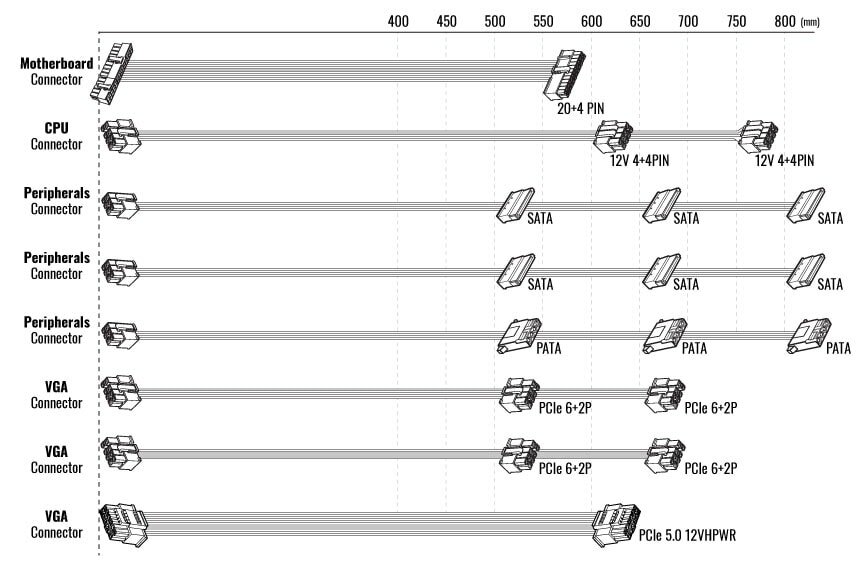 400 450 500 550 600 650 700 750 800 (mm)

Motherboard Connector
20+4 PIN

CPU Connector
12V 4+4PIN
12V 4+4PIN

Peripherals Connector
SATA
SATA
SATA

Peripherals Connector
SATA
SATA
SATA

Peripherals Connector
PATA
PATA
PATA

VGA Connector
PCIe 6+2P
PCIe 6+2P

VGA Connector
PCIe 6+2P
PCIe 6+2P

VGA Connector
PCIe 5.0 12VHPWR